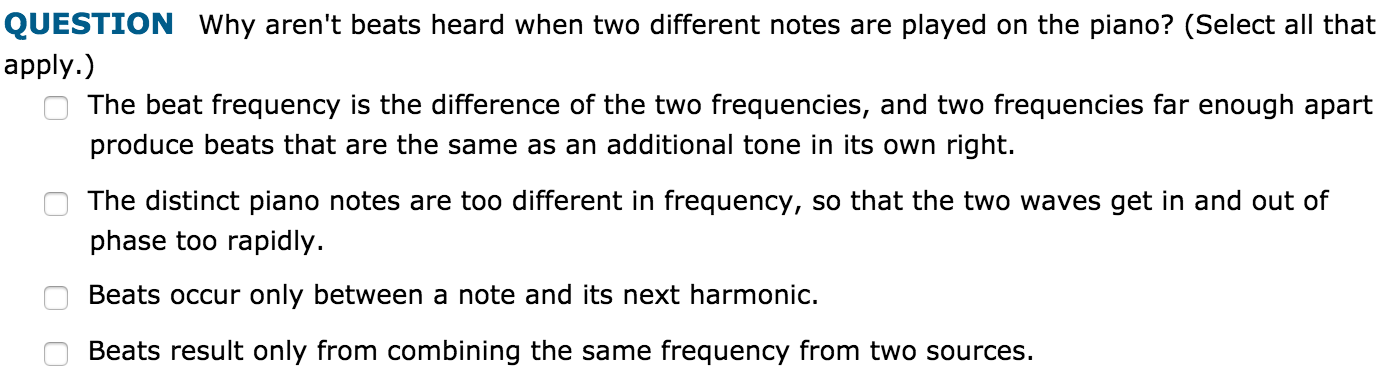 QUESTION Why aren't beats heard when two different notes are played on the piano? (Select all that apply.)

The beat frequency is the difference of the two frequencies, and two frequencies far enough apart produce beats that are the same as an additional tone in its own right.

The distinct piano notes are too different in frequency, so that the two waves get in and out of phase too rapidly.

Beats occur only between a note and its next harmonic.

Beats result only from combining the same frequency from two sources.